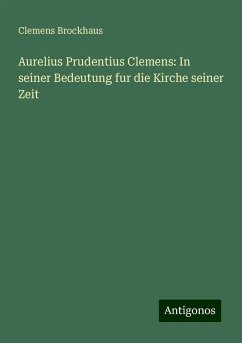 Clemens Brockhaus

Aurelius Prudentius Clemens: In seiner Bedeutung fur die Kirche seiner Zeit

Antigonos